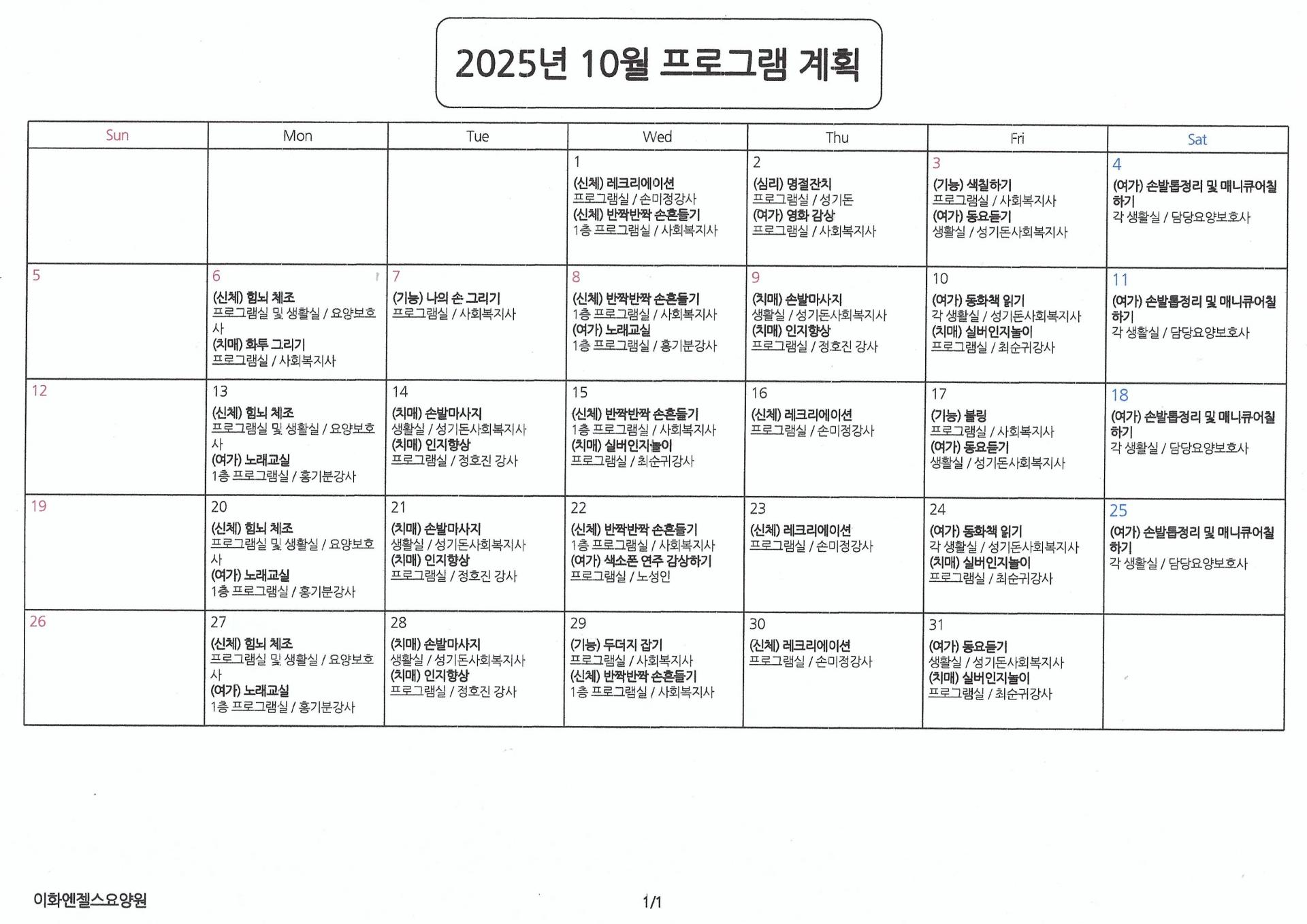 2025년 10월 프로그램 계획

| Sun | Mon | Tue | Wed | Thu | Fri | Sat |
|---|---|---|---|---|---|---|
| | | | 1 (신체) 레크리에이션 프로그램실 / 손미정강사 (신체) 반짝반짝 손흔들기 1층 프로그램실 / 사회복지사 | 2 (심리) 명절잔치 프로그램실 / 성기돈 (여가) 영화 감상 프로그램실 / 사회복지사 | 3 (기능) 색칠하기 프로그램실 / 사회복지사 (여가) 동요듣기 생활실 / 성기돈사회복지사 | 4 (여가) 손발톱정리 및 매니큐어칠하기 각 생활실 / 담당요양보호사 |
| 5 | 6 (신체) 힘뇌 체조 프로그램실 및 생활실 / 요양보호사 (치매) 화투 그리기 프로그램실 / 사회복지사 | 7 (기능) 나의 손 그리기 프로그램실 / 사회복지사 | 8 (신체) 반짝반짝 손흔들기 1층 프로그램실 / 사회복지사 (여가) 노래교실 1층 프로그램실 / 홍기분강사 | 9 (치매) 손발마사지 생활실 / 성기돈사회복지사 (치매) 인지향상 프로그램실 / 정호진 강사 | 10 (여가) 동화책 읽기 각 생활실 / 성기돈사회복지사 (치매) 실버인지놀이 프로그램실 / 최순귀강사 | 11 (여가) 손발톱정리 및 매니큐어칠하기 각 생활실 / 담당요양보호사 |
| 12 | 13 (신체) 힘뇌 체조 프로그램실 및 생활실 / 요양보호사 (여가) 노래교실 1층 프로그램실 / 홍기분강사 | 14 (치매) 손발마사지 생활실 / 성기돈사회복지사 (치매) 인지향상 프로그램실 / 정호진 강사 | 15 (신체) 반짝반짝 손흔들기 1층 프로그램실 / 사회복지사 (치매) 실버인지놀이 프로그램실 / 최순귀강사 | 16 (신체) 레크리에이션 프로그램실 / 손미정강사 | 17 (기능) 볼링 프로그램실 / 사회복지사 (여가) 동요듣기 생활실 / 성기돈사회복지사 | 18 (여가) 손발톱정리 및 매니큐어칠하기 각 생활실 / 담당요양보호사 |
| 19 | 20 (신체) 힘뇌 체조 프로그램실 및 생활실 / 요양보호사 (여가) 노래교실 1층 프로그램실 / 홍기분강사 | 21 (치매) 손발마사지 생활실 / 성기돈사회복지사 (치매) 인지향상 프로그램실 / 정호진 강사 | 22 (신체) 반짝반짝 손흔들기 1층 프로그램실 / 사회복지사 (여가) 색소폰 연주 감상하기 프로그램실 / 노성인 | 23 (신체) 레크리에이션 프로그램실 / 손미정강사 | 24 (여가) 동화책 읽기 각 생활실 / 성기돈사회복지사 (치매) 실버인지놀이 프로그램실 / 최순귀강사 | 25 (여가) 손발톱정리 및 매니큐어칠하기 각 생활실 / 담당요양보호사 |
| 26 | 27 (신체) 힘뇌 체조 프로그램실 및 생활실 / 요양보호사 (여가) 노래교실 1층 프로그램실 / 홍기분강사 | 28 (치매) 손발마사지 생활실 / 성기돈사회복지사 (치매) 인지향상 프로그램실 / 정호진 강사 | 29 (기능) 두더지 잡기 프로그램실 / 사회복지사 (신체) 반짝반짝 손흔들기 1층 프로그램실 / 사회복지사 | 30 (신체) 레크리에이션 프로그램실 / 손미정강사 | 31 (여가) 동요듣기 생활실 / 성기돈사회복지사 (치매) 실버인지놀이 프로그램실 / 최순귀강사 | |

이화엔젤스요양원

1/1